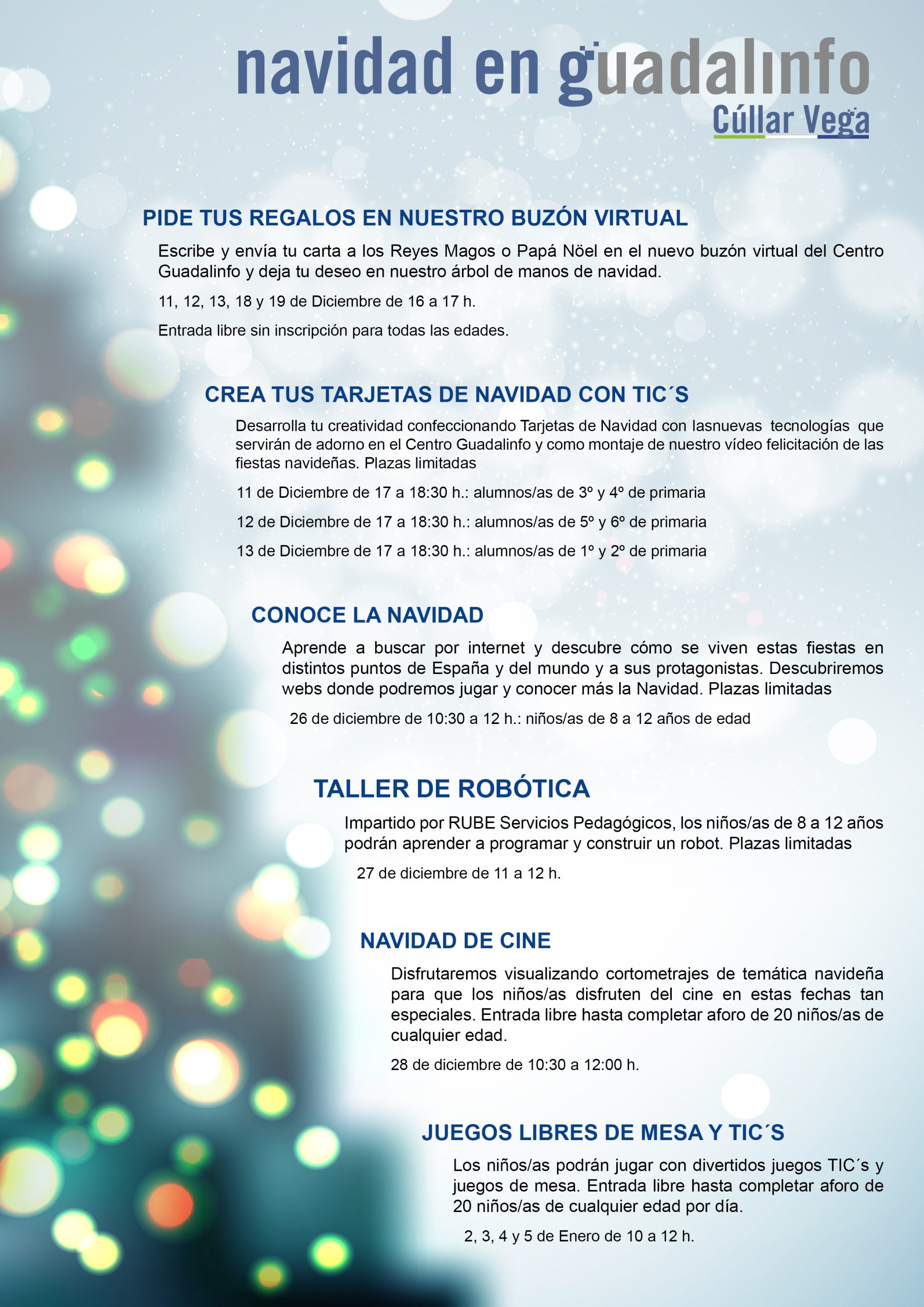 navidad en guadalinfo
Cúllar Vega

PIDE TUS REGALOS EN NUESTRO BUZÓN VIRTUAL

Escribe y envía tu carta a los Reyes Magos o Papá Nöel en el nuevo buzón virtual del Centro Guadalinfo y deja tu deseo en nuestro árbol de manos de navidad.

11, 12, 13, 18 y 19 de Diciembre de 16 a 17 h.

Entrada libre sin inscripción para todas las edades.

CREA TUS TARJETAS DE NAVIDAD CON TIC´S

Desarrolla tu creatividad confeccionando Tarjetas de Navidad con lasnuevas tecnologías que servirán de adorno en el Centro Guadalinfo y como montaje de nuestro vídeo felicitación de las fiestas navideñas. Plazas limitadas

11 de Diciembre de 17 a 18:30 h.: alumnos/as de 3º y 4º de primaria

12 de Diciembre de 17 a 18:30 h.: alumnos/as de 5º y 6º de primaria

13 de Diciembre de 17 a 18:30 h.: alumnos/as de 1º y 2º de primaria

CONOCE LA NAVIDAD

Aprende a buscar por internet y descubre cómo se viven estas fiestas en distintos puntos de España y del mundo y a sus protagonistas. Descubriremos webs donde podremos jugar y conocer más la Navidad. Plazas limitadas

26 de diciembre de 10:30 a 12 h.: niños/as de 8 a 12 años de edad

TALLER DE ROBÓTICA

Impartido por RUBE Servicios Pedagógicos, los niños/as de 8 a 12 años podrán aprender a programar y construir un robot. Plazas limitadas

27 de diciembre de 11 a 12 h.

NAVIDAD DE CINE

Disfrutaremos visualizando cortometrajes de temática navideña para que los niños/as disfruten del cine en estas fechas tan especiales. Entrada libre hasta completar aforo de 20 niños/as de cualquier edad.

28 de diciembre de 10:30 a 12:00 h.

JUEGOS LIBRES DE MESA Y TIC´S

Los niños/as podrán jugar con divertidos juegos TIC´s y juegos de mesa. Entrada libre hasta completar aforo de 20 niños/as de cualquier edad por día.

2, 3, 4 y 5 de Enero de 10 a 12 h.